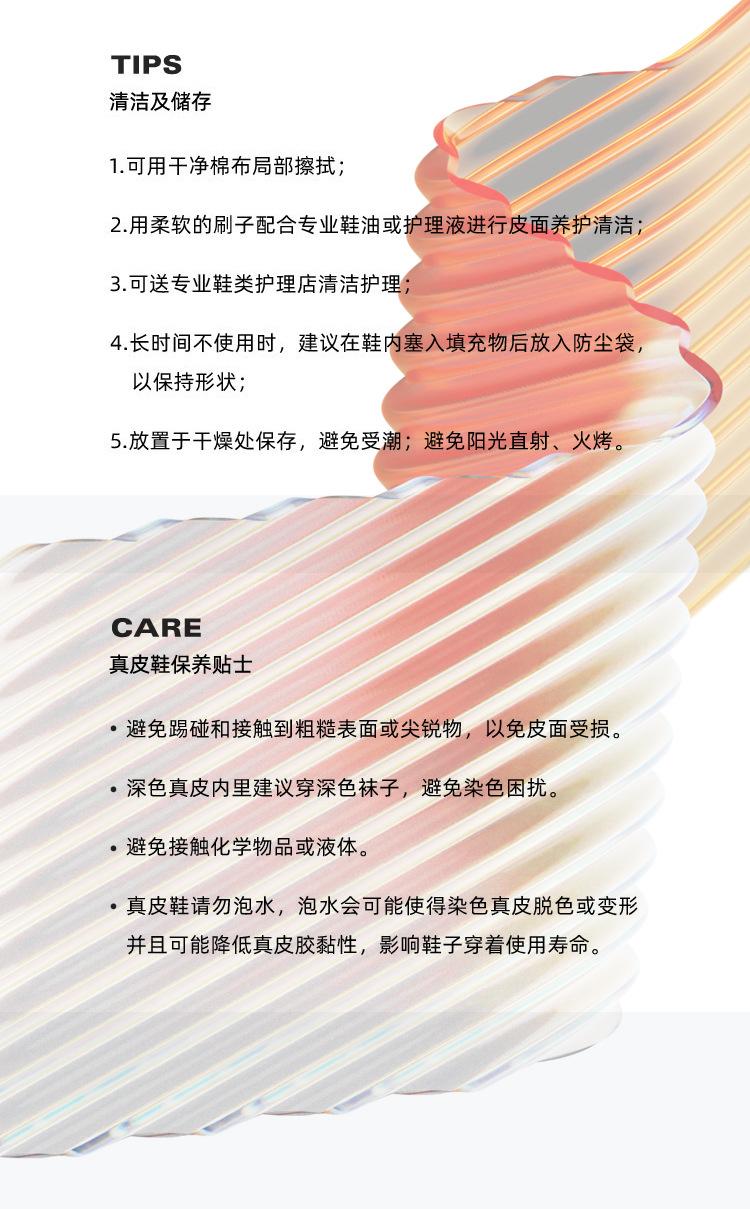 TIPS
清洁及储存

1.可用干净棉布局部擦拭；

2.用柔软的刷子配合专业鞋油或护理液进行皮面养护清洁；

3.可送专业鞋类护理店清洁护理；

4.长时间不使用时，建议在鞋内塞入填充物后放入防尘袋，以保持形状；

5.放置于干燥处保存，避免受潮；避免阳光直射、火烤。

CARE
真皮鞋保养贴士

• 避免踢碰和接触到粗糙表面或尖锐物，以免皮面受损。

• 深色真皮内里建议穿深色袜子，避免染色困扰。

• 避免接触化学物品或液体。

• 真皮鞋请勿泡水，泡水会可能使得染色真皮脱色或变形并且可能降低真皮胶黏性，影响鞋子穿着使用寿命。